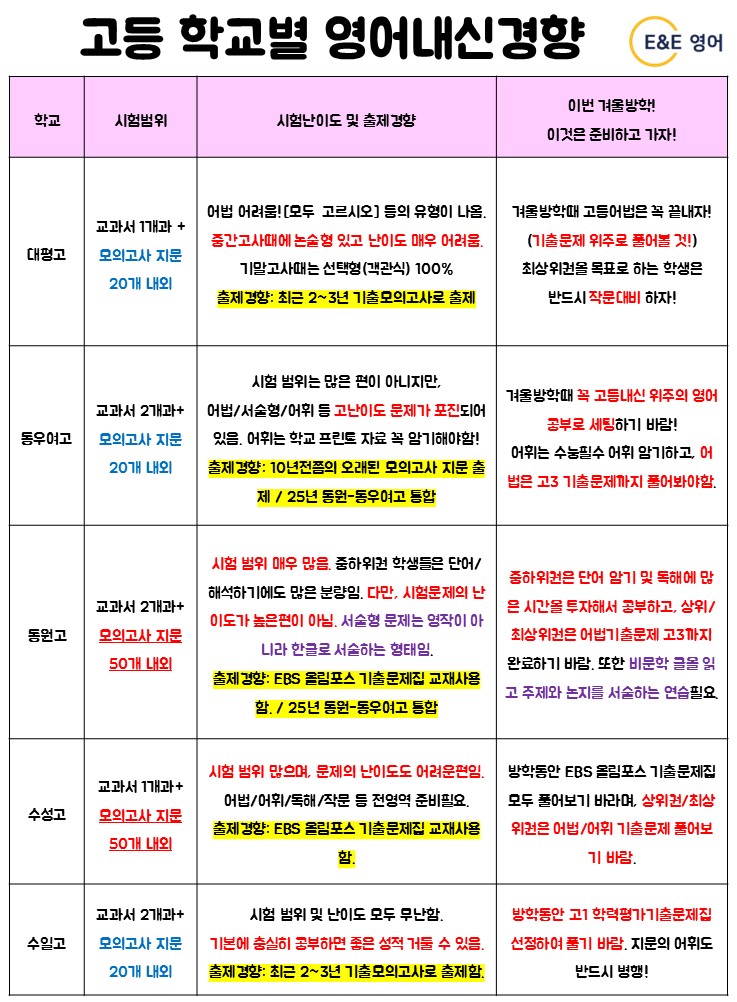 고등 학교별 영어내신경향

E&E 영어

| 학교 | 시험범위 | 시험난이도 및 출제경향 | 이번 겨울방학! 이것은 준비하고 가자! |
|---|---|---|---|
| 대평고 | 교과서 1개과 + 모의고사 지문 20개 내외 | 어법 어려움! [모두 고르시오] 등의 유형이 나옴. 중간고사때에 논술형 있고 난이도 매우 어려움. 기말고사때는 선택형(객관식) 100% 출제경향: 최근 2~3년 기출모의고사로 출제 | 겨울방학때 고등어법은 꼭 끝내자! (기출문제 위주로 풀어볼 것!) 최상위권을 목표로 하는 학생은 반드시 작문대비 하자! |
| 동우여고 | 교과서 2개과+ 모의고사 지문 20개 내외 | 시험 범위는 많은 편이 아니지만, 어법/서술형/어휘 등 고난이도 문제가 포진되어 있음. 어휘는 학교 프린트 자료 꼭 암기해야함! 출제경향: 10년전쯤의 오래된 모의고사 지문 출제 / 25년 동원-동우여고 통합 | 겨울방학때 꼭 고등내신 위주의 영어 공부로 세팅하기 바람! 어휘는 수능필수 어휘 암기하고, 어법은 고3 기출문제까지 풀어봐야함. |
| 동원고 | 교과서 2개과+ 모의고사 지문 50개 내외 | 시험 범위 매우 많음. 중하위권 학생들은 단어/해석하기에도 많은 분량임. 다만, 시험문제의 난이도가 높은편이 아님. 서술형 문제는 영작이 아니라 한글로 서술하는 형태임. 출제경향: EBS 올림포스 기출문제집 교재사용함. / 25년 동원-동우여고 통합 | 중하위권은 단어 암기 및 독해에 많은 시간을 투자해서 공부하고, 상위/최상위권은 어법기출문제 고3까지 완료하기 바람. 또한 비문학 글을 읽고 주제와 논지를 서술하는 연습필요. |
| 수성고 | 교과서 1개과+ 모의고사 지문 50개 내외 | 시험 범위 많으며, 문제의 난이도도 어려운편임. 어법/어휘/독해/작문 등 전영역 준비필요. 출제경향: EBS 올림포스 기출문제집 교재사용함. | 방학동안 EBS 올림포스 기출문제집 모두 풀어보기 바라며, 상위권/최상위권은 어법/어휘 기출문제 풀어보기 바람. |
| 수일고 | 교과서 2개과+ 모의고사 지문 20개 내외 | 시험 범위 및 난이도 모두 무난함. 기본에 충실히 공부하면 좋은 성적 거둘 수 있음. 출제경향: 최근 2~3년 기출모의고사로 출제함. | 방학동안 고1 학력평가기출문제집 선정하여 풀기 바람. 지문의 어휘도 반드시 병행! |